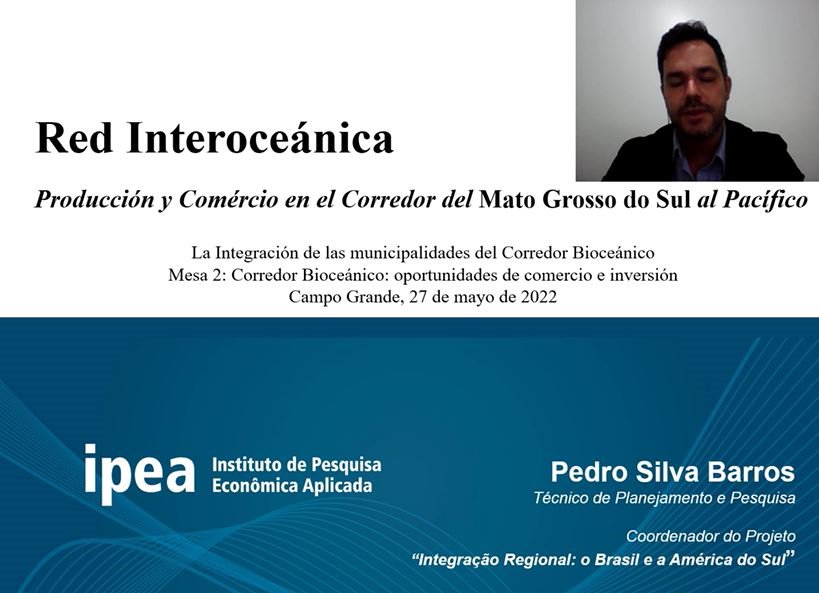 Red Interoceánica

Producción y Comércio en el Corredor del Mato Grosso do Sul al Pacífico

La Integración de las municipalidades del Corredor Bioceánico
Mesa 2: Corredor Bioceánico: oportunidades de comercio e inversión
Campo Grande, 27 de mayo de 2022

ipea Instituto de Pesquisa Econômica Aplicada

Pedro Silva Barros
Técnico de Planejamento e Pesquisa

Coordenador do Projeto
"Integração Regional: o Brasil e a América do Sul"